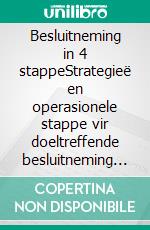 unilibro

Besluitneming in 4 stappeStrategieë en operasionele stappe vir doeltreffende besluitneming…

COPERTINA NON DISPONIBILE